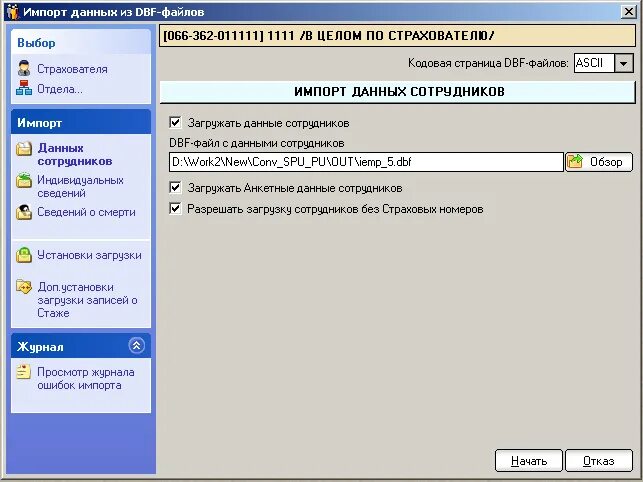 Импорт данных из DBF-файлов

Выбор

Страхователя

Отдела...

Импорт

Данных сотрудников

Индивидуальных сведений

Сведений о смерти

Установки загрузки

Доп.установки загрузки записей о Стаже

Журнал

Просмотр журнала ошибок импорта

[066-362-011111] 1111 /В ЦЕЛОМ ПО СТРАХОВАТЕЛЮ/

Кодовая страница DBF-файлов: ASCII

ИМПОРТ ДАННЫХ СОТРУДНИКОВ

Загружать данные сотрудников

DBF-файл с данными сотрудников

D:\Work2\New\Conv_SPU_PU\OUT\iemp_5.dbf

Обзор

Загружать Анкетные данные сотрудников

Разрешать загрузку сотрудников без Страховых номеров

Начать

Отказ